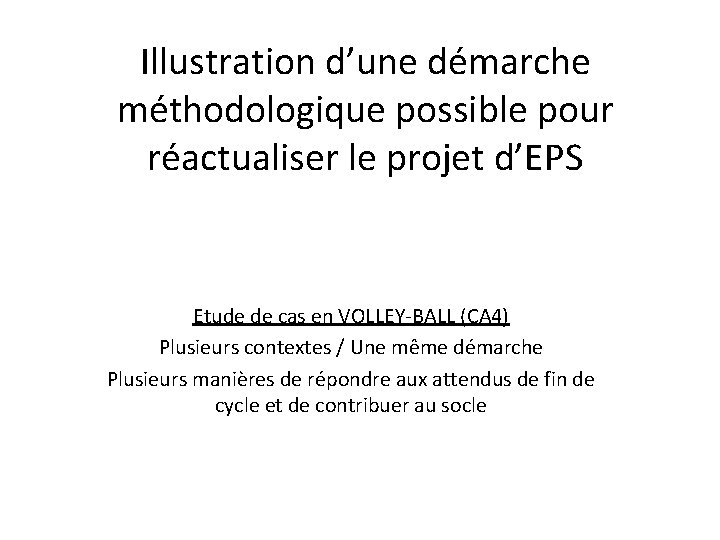 Illustration d'une démarche méthodologique possible pour réactualiser le projet d'EPS

Etude de cas en VOLLEY-BALL (CA4)

Plusieurs contextes / Une même démarche

Plusieurs manières de répondre aux attendus de fin de cycle et de contribuer au socle